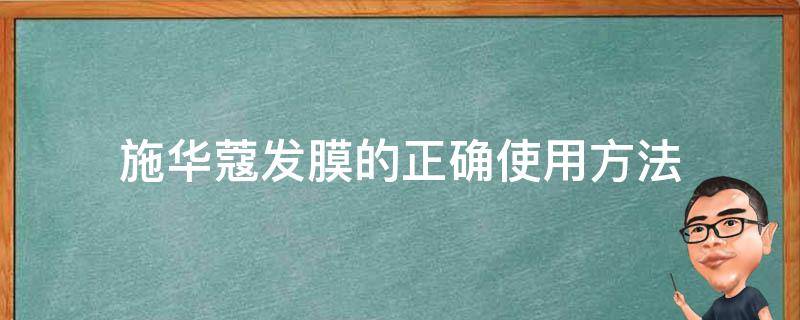 施华蔻发膜的正确使用方法